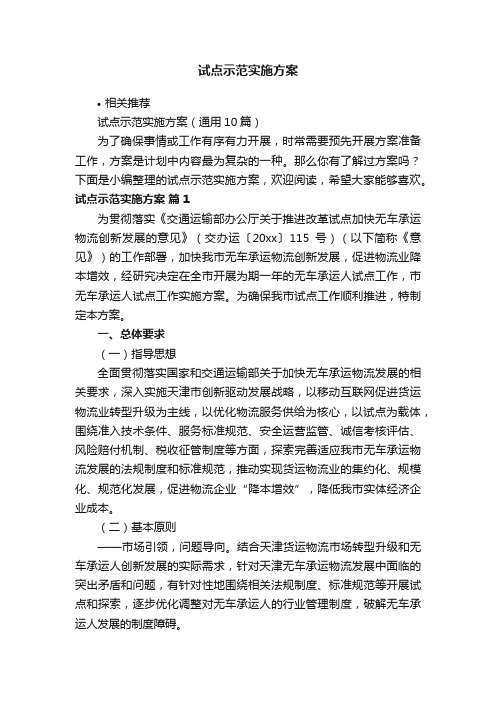 试点示范实施方案

• 相关推荐

试点示范实施方案（通用10篇）

为了确保事情或工作有序有力开展，时常需要预先开展方案准备工作，方案是计划中内容最为复杂的一种。那么你有了解过方案吗？下面是小编整理的试点示范实施方案，欢迎阅读，希望大家能够喜欢。

试点示范实施方案 篇1

为贯彻落实《交通运输部办公厅关于推进改革试点加快无车承运物流创新发展的意见》（交办运〔20xx〕115 号）（以下简称《意见》）的工作部署，加快我市无车承运物流创新发展，促进物流业降本增效，经研究决定在全市开展为期一年的无车承运人试点工作，市无车承运人试点工作实施方案。为确保我市试点工作顺利推进，特制定本方案。

一、总体要求

（一）指导思想

全面贯彻落实国家和交通运输部关于加快无车承运物流发展的相关要求，深入实施天津市创新驱动发展战略，以移动互联网促进货运物流业转型升级为主线，以优化物流服务供给为核心，以试点为载体，围绕准入技术条件、服务标准规范、安全运营监管、诚信考核评估、风险赔付机制、税收征管制度等方面，探索完善适应我市无车承运物流发展的法规制度和标准规范，推动实现货运物流业的集约化、规模化、规范化发展，促进物流企业“降本增效”，降低我市实体经济企业成本。

（二）基本原则

——市场引领，问题导向。结合天津货运物流市场转型升级和无车承运人创新发展的实际需求，针对天津无车承运物流发展中面临的突出矛盾和问题，有针对性地围绕相关法规制度、标准规范等开展试点和探索，逐步优化调整对无车承运人的行业管理制度，破解无车承运人发展的制度障碍。